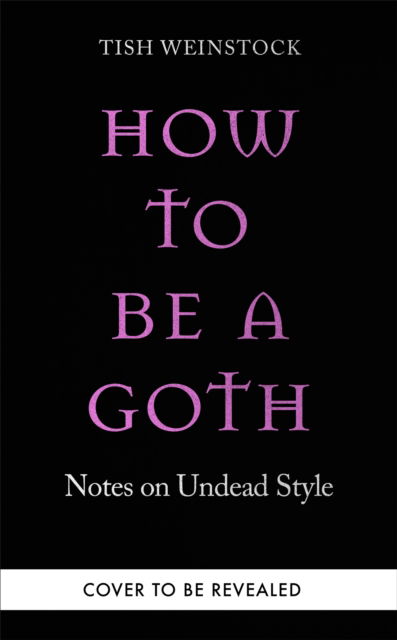 TISH WEINSTOCK

HOW TO BE A GOTH

Notes on Undead Style

COVER TO BE REVEALED